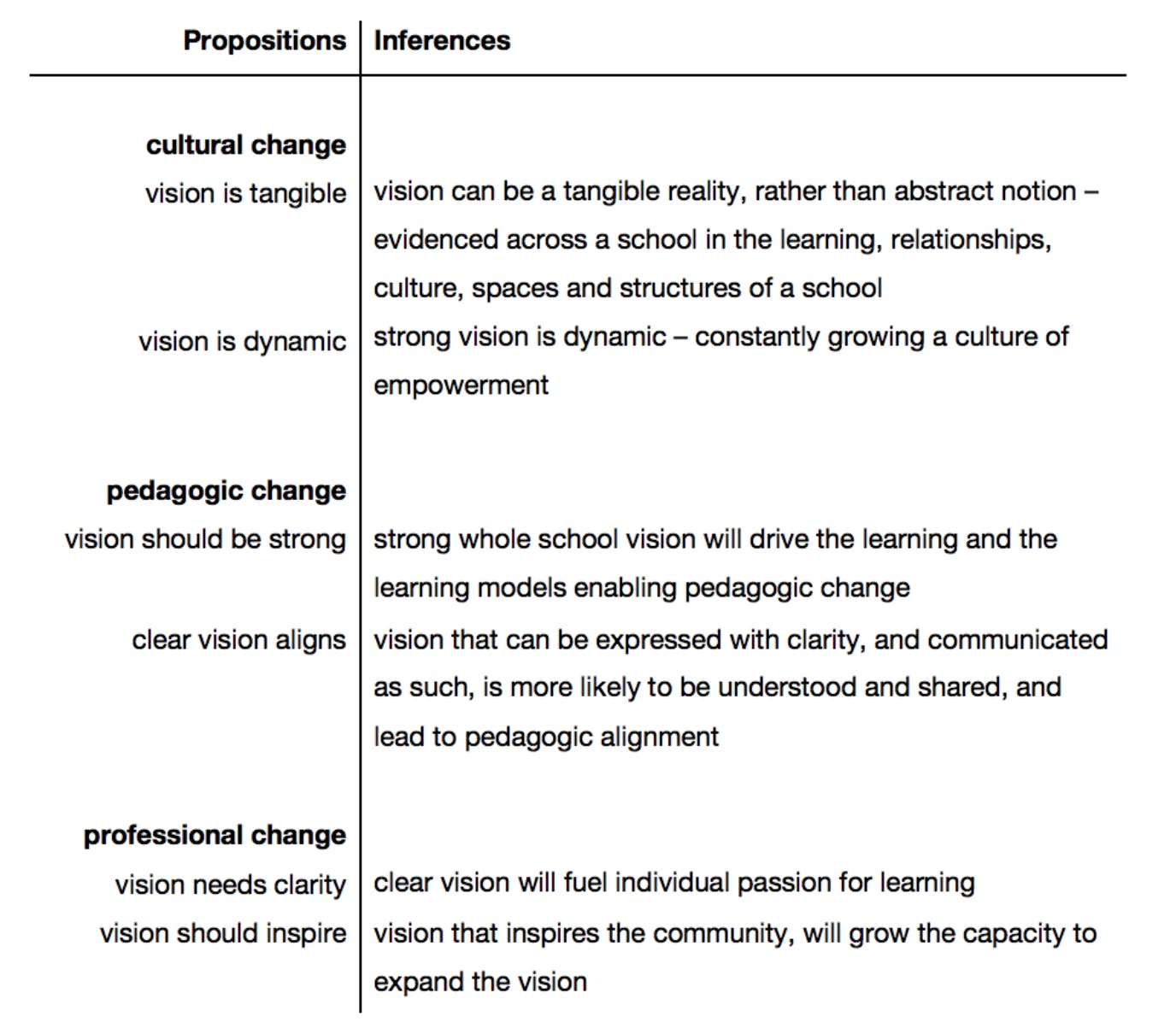 | Propositions | Inferences |
|---|---|
| **cultural change** | |
| vision is tangible | vision can be a tangible reality, rather than abstract notion – evidenced across a school in the learning, relationships, culture, spaces and structures of a school |
| vision is dynamic | strong vision is dynamic – constantly growing a culture of empowerment |
| **pedagogic change** | |
| vision should be strong | strong whole school vision will drive the learning and the learning models enabling pedagogic change |
| clear vision aligns | vision that can be expressed with clarity, and communicated as such, is more likely to be understood and shared, and lead to pedagogic alignment |
| **professional change** | |
| vision needs clarity | clear vision will fuel individual passion for learning |
| vision should inspire | vision that inspires the community, will grow the capacity to expand the vision |